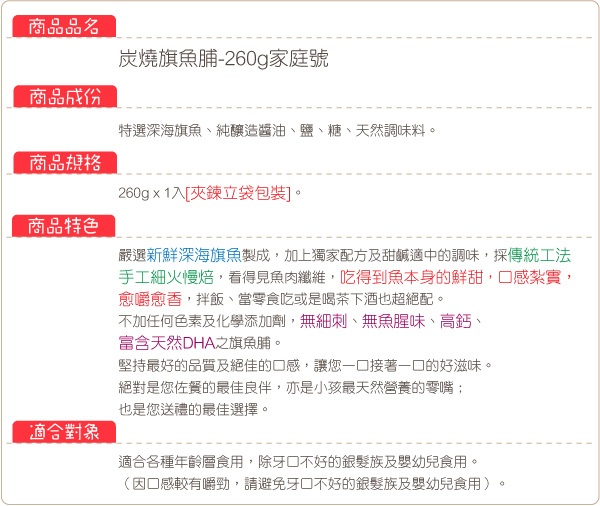 商品品名

炭燒旗魚脯-260g家庭號

商品成份

特選深海旗魚、純釀造醬油、鹽、糖、天然調味料。

商品規格

260g x 1入[夾鍊立袋包裝]。

商品特色

嚴選新鮮深海旗魚製成，加上獨家配方及甜鹹適中的調味，採傳統工法手工細火慢焙，看得見魚肉纖維，吃得到魚本身的鮮甜，口感紮實，愈嚼愈香，拌飯、當零食吃或是喝茶下酒也超絕配。
不加任何色素及化學添加劑，無細刺、無魚腥味、高鈣、富含天然DHA之旗魚脯。
堅持最好的品質及絕佳的口感，讓您一口接著一口的好滋味。
絕對是您佐餐的最佳良伴，亦是小孩最天然營養的零嘴；
也是您送禮的最佳選擇。

適合對象

適合各種年齡層食用，除牙口不好的銀髮族及嬰幼兒食用。
（因口感較有嚼勁，請避免牙口不好的銀髮族及嬰幼兒食用）。